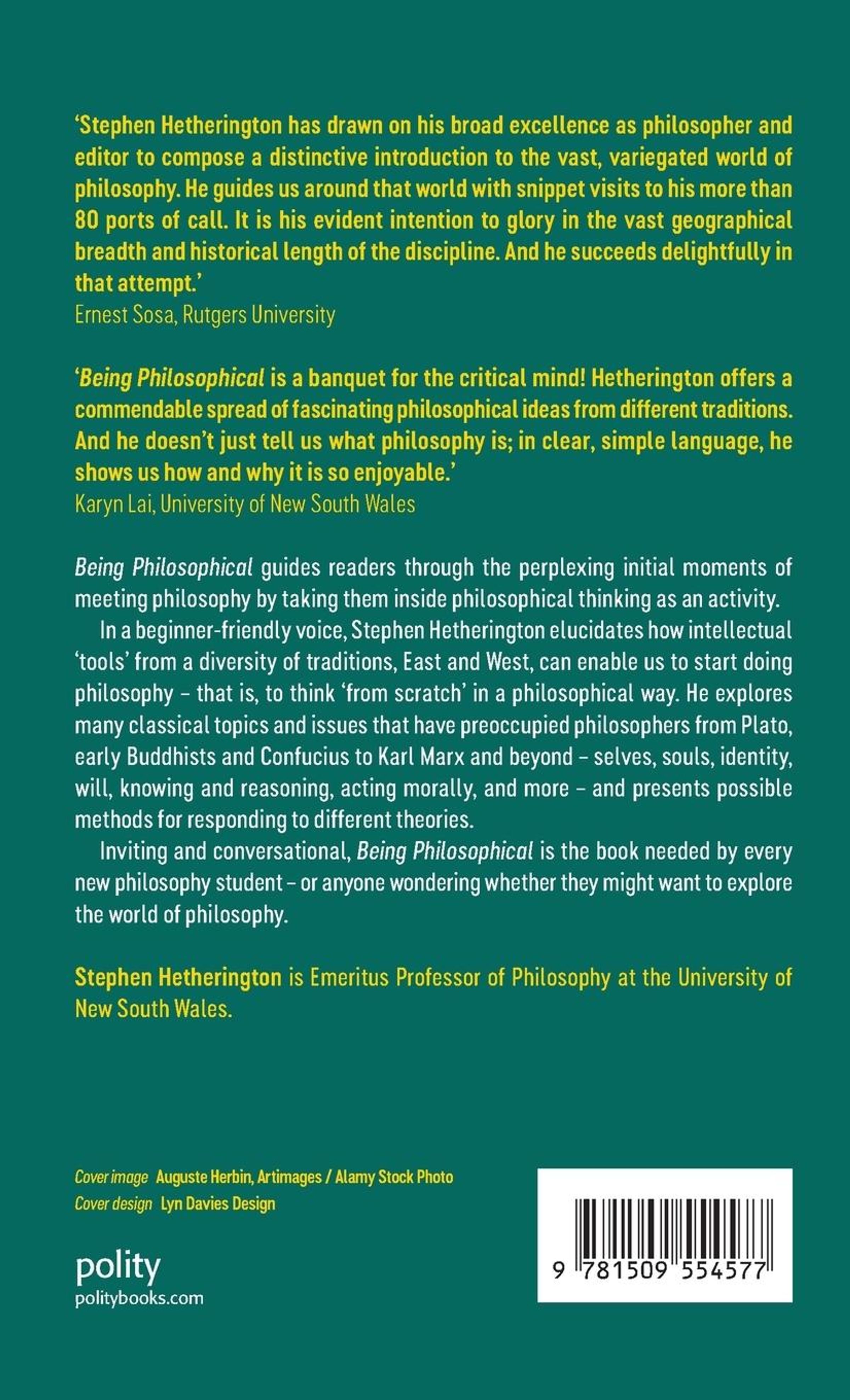 ‘Stephen Hetherington has drawn on his broad excellence as philosopher and editor to compose a distinctive introduction to the vast, variegated world of philosophy. He guides us around that world with snippet visits to his more than 80 ports of call. It is his evident intention to glory in the vast geographical breadth and historical length of the discipline. And he succeeds delightfully in that attempt.’
Ernest Sosa, Rutgers University

‘Being Philosophical is a banquet for the critical mind! Hetherington offers a commendable spread of fascinating philosophical ideas from different traditions. And he doesn’t just tell us what philosophy is; in clear, simple language, he shows us how and why it is so enjoyable.’
Karyn Lai, University of New South Wales

Being Philosophical guides readers through the perplexing initial moments of meeting philosophy by taking them inside philosophical thinking as an activity.

In a beginner-friendly voice, Stephen Hetherington elucidates how intellectual ‘tools’ from a diversity of traditions, East and West, can enable us to start doing philosophy – that is, to think ‘from scratch’ in a philosophical way. He explores many classical topics and issues that have preoccupied philosophers from Plato, early Buddhists and Confucius to Karl Marx and beyond – selves, souls, identity, will, knowing and reasoning, acting morally, and more – and presents possible methods for responding to different theories.

Inviting and conversational, Being Philosophical is the book needed by every new philosophy student – or anyone wondering whether they might want to explore the world of philosophy.

Stephen Hetherington is Emeritus Professor of Philosophy at the University of New South Wales.

Cover image Auguste Herbin, Artimages / Alamy Stock Photo
Cover design Lyn Davies Design

polity
politybooks.com

9 781509 554577